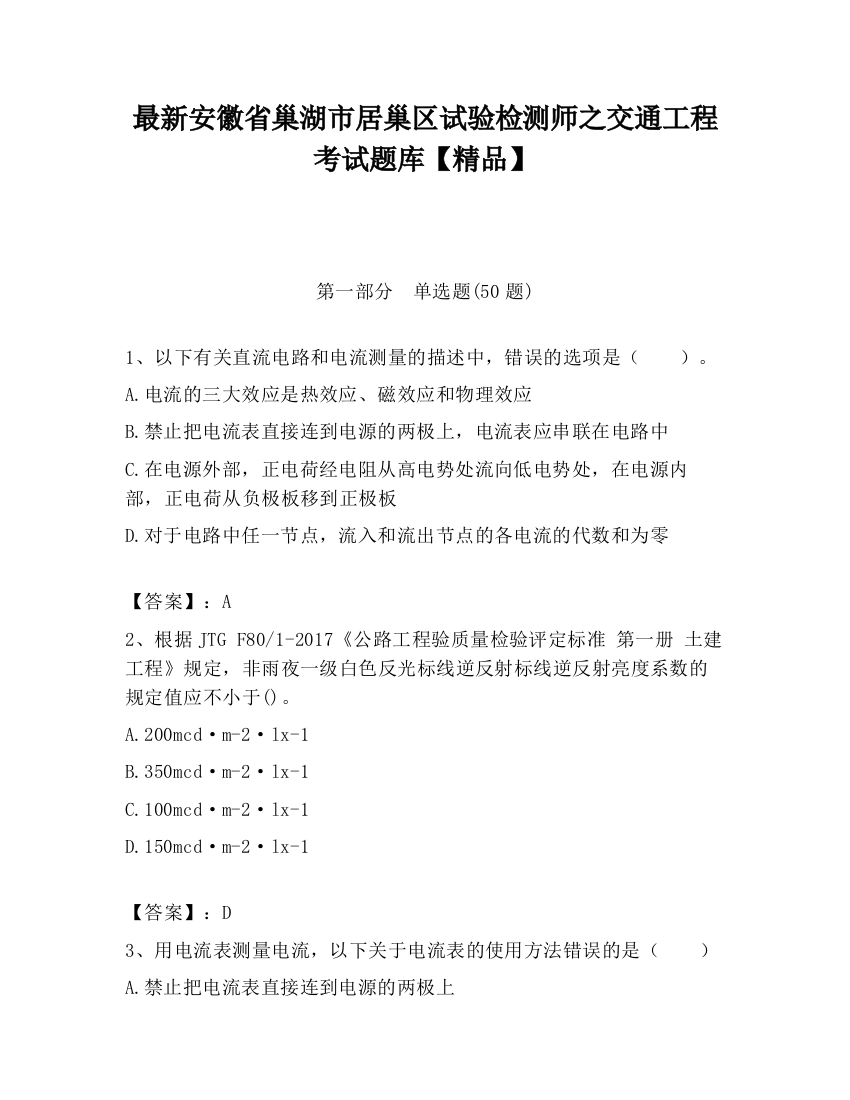 最新安徽省巢湖市居巢区试验检测师之交通工程考试题库【精品】

第一部分 单选题(50 题)

1、以下有关直流电路和电流测量的描述中，错误的选项是（ ）。

A.电流的三大效应是热效应、磁效应和物理效应

B.禁止把电流表直接连到电源的两极上，电流表应串联在电路中

C.在电源外部，正电荷经电阻从高电势处流向低电势处，在电源内部，正电荷从负极板移到正极板

D.对于电路中任一节点，流入和流出节点的各电流的代数和为零

【答案】：A

2、根据 JTG F80/1-2017《公路工程验质量检验评定标准 第一册 土建工程》规定，非雨夜一级白色反光标线逆反射标线逆反射亮度系数的规定值应不小于()。

A.200mcd·m-2·lx-1

B.350mcd·m-2·lx-1

C.100mcd·m-2·lx-1

D.150mcd·m-2·lx-1

【答案】：D

3、用电流表测量电流，以下关于电流表的使用方法错误的是（ ）

A.禁止把电流表直接连到电源的两极上